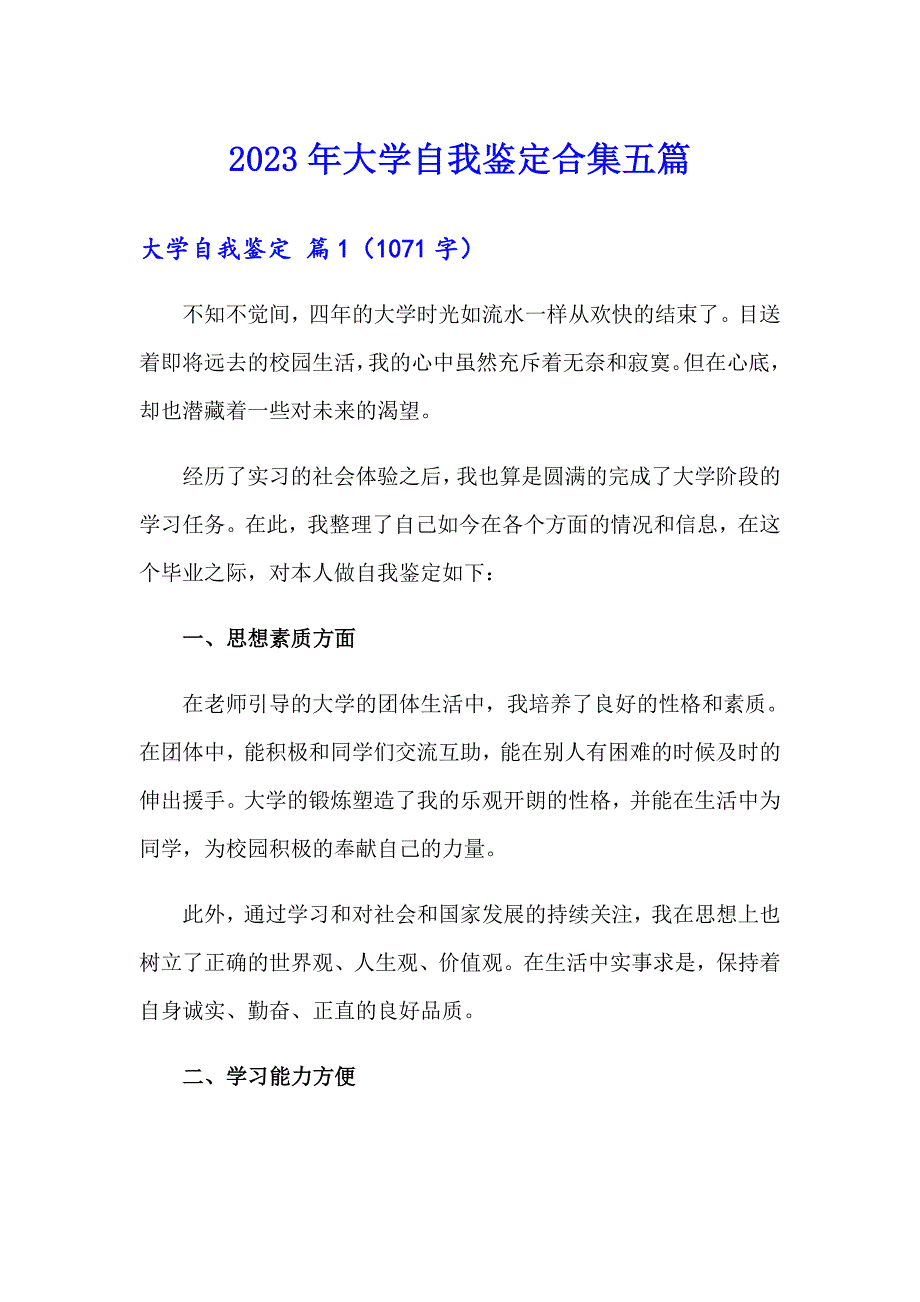 2023年大学自我鉴定合集五篇

大学自我鉴定 篇1（1071字）

不知不觉间，四年的大学时光如流水一样从欢快的结束了。目送着即将远去的校园生活，我的心中虽然充斥着无奈和寂寞。但在心底，却也潜藏着一些对未来的渴望。

经历了实习的社会体验之后，我也算是圆满的完成了大学阶段的学习任务。在此，我整理了自己如今在各个方面的情况和信息，在这个毕业之际，对本人做自我鉴定如下：

一、思想素质方面

在老师引导的大学的团体生活中，我培养了良好的性格和素质。在团体中，能积极和同学们交流互助，能在别人有困难的时候及时的伸出援手。大学的锻炼塑造了我的乐观开朗的性格，并能在生活中为同学，为校园积极的奉献自己的力量。

此外，通过学习和对社会和国家发展的持续关注，我在思想上也树立了正确的世界观、人生观、价值观。在生活中实事求是，保持着自身诚实、勤奋、正直的良好品质。

二、学习能力方便